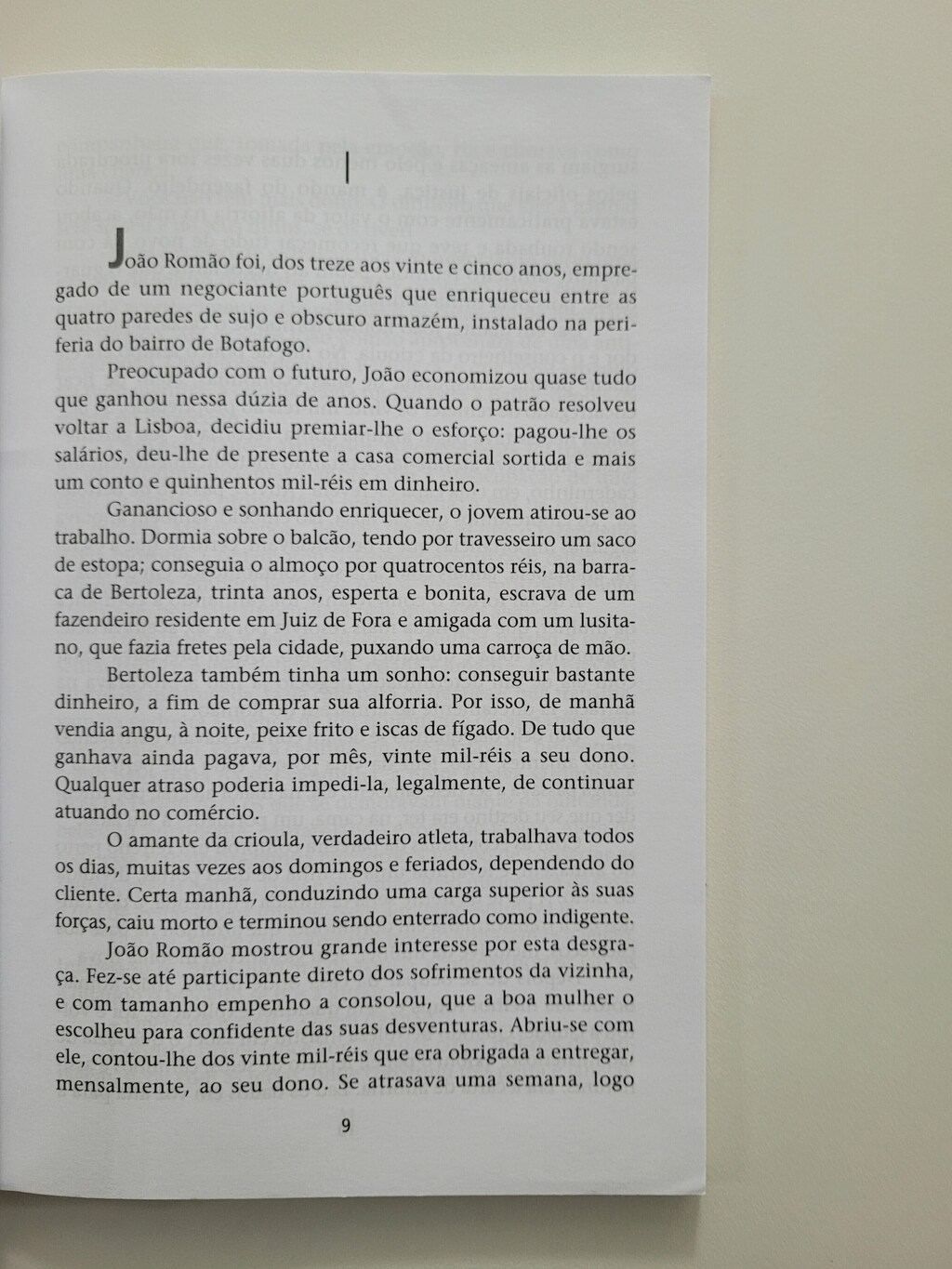 I

João Romão foi, dos treze aos vinte e cinco anos, empregado de um negociante português que enriqueceu entre as quatro paredes de sujo e obscuro armazém, instalado na periferia do bairro de Botafogo.

Preocupado com o futuro, João economizou quase tudo que ganhou nessa dúzia de anos. Quando o patrão resolveu voltar a Lisboa, decidiu premiar-lhe o esforço: pagou-lhe os salários, deu-lhe de presente a casa comercial sortida e mais um conto e quinhentos mil-réis em dinheiro.

Ganancioso e sonhando enriquecer, o jovem atirou-se ao trabalho. Dormia sobre o balcão, tendo por travesseiro um saco de estopa; conseguia o almoço por quatrocentos réis, na barraca de Bertoleza, trinta anos, esperta e bonita, escrava de um fazendeiro residente em Juiz de Fora e amigada com um lusitano, que fazia fretes pela cidade, puxando uma carroça de mão.

Bertoleza também tinha um sonho: conseguir bastante dinheiro, a fim de comprar sua alforria. Por isso, de manhã vendia angu, à noite, peixe frito e iscas de fígado. De tudo que ganhava ainda pagava, por mês, vinte mil-réis a seu dono. Qualquer atraso poderia impedi-la, legalmente, de continuar atuando no comércio.

O amante da crioula, verdadeiro atleta, trabalhava todos os dias, muitas vezes aos domingos e feriados, dependendo do cliente. Certa manhã, conduzindo uma carga superior às suas forças, caiu morto e terminou sendo enterrado como indigente.

João Romão mostrou grande interesse por esta desgraça. Fez-se até participante direto dos sofrimentos da vizinha, e com tamanho empenho a consolou, que a boa mulher o escolheu para confidente das suas desventuras. Abriu-se com ele, contou-lhe dos vinte mil-réis que era obrigada a entregar, mensalmente, ao seu dono. Se atrasava uma semana, logo

9